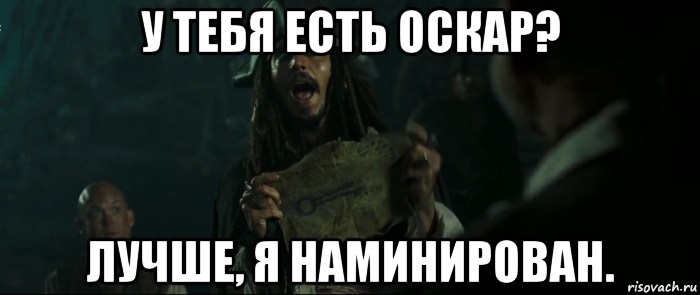 У ТЕБЯ ЕСТЬ ОСКАР?

ЛУЧШЕ, Я НАМИНИРОВАН.

risovach.ru